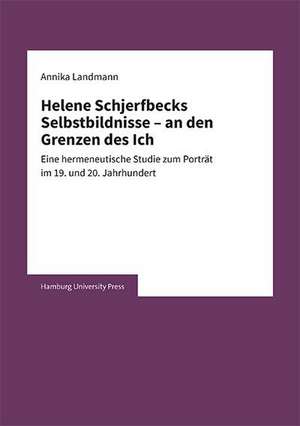 Annika Landmann

Helene Schjerfbecks Selbstbildnisse – an den Grenzen des Ich

Eine hermeneutische Studie zum Porträt im 19. und 20. Jahrhundert

Hamburg University Press